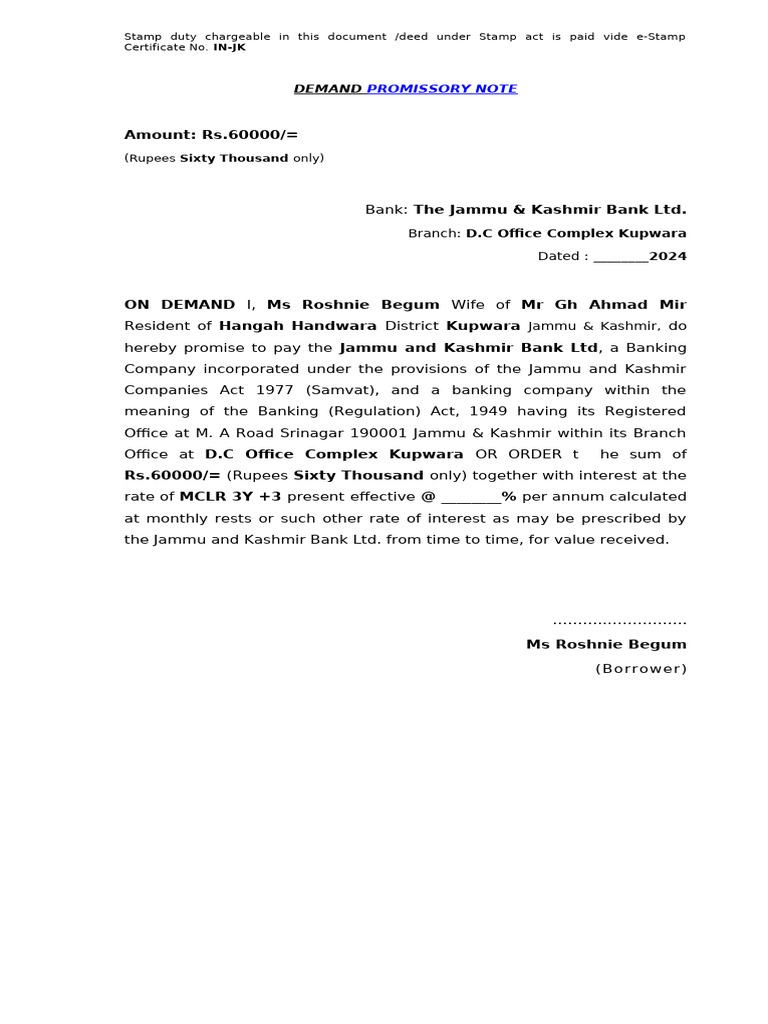 Stamp duty chargeable in this document /deed under Stamp act is paid vide e-Stamp Certificate No. IN-JK

DEMAND PROMISSORY NOTE

Amount: Rs.60000/=
(Rupees Sixty Thousand only)

Bank: The Jammu & Kashmir Bank Ltd.
Branch: D.C Office Complex Kupwara
Dated : ________2024

ON DEMAND I, Ms Roshnie Begum Wife of Mr Gh Ahmad Mir Resident of Hangah Handwara District Kupwara Jammu & Kashmir, do hereby promise to pay the Jammu and Kashmir Bank Ltd, a Banking Company incorporated under the provisions of the Jammu and Kashmir Companies Act 1977 (Samvat), and a banking company within the meaning of the Banking (Regulation) Act, 1949 having its Registered Office at M. A Road Srinagar 190001 Jammu & Kashmir within its Branch Office at D.C Office Complex Kupwara OR ORDER t he sum of Rs.60000/= (Rupees Sixty Thousand only) together with interest at the rate of MCLR 3Y +3 present effective @ ________% per annum calculated at monthly rests or such other rate of interest as may be prescribed by the Jammu and Kashmir Bank Ltd. from time to time, for value received.

..........................
Ms Roshnie Begum
(Borrower)